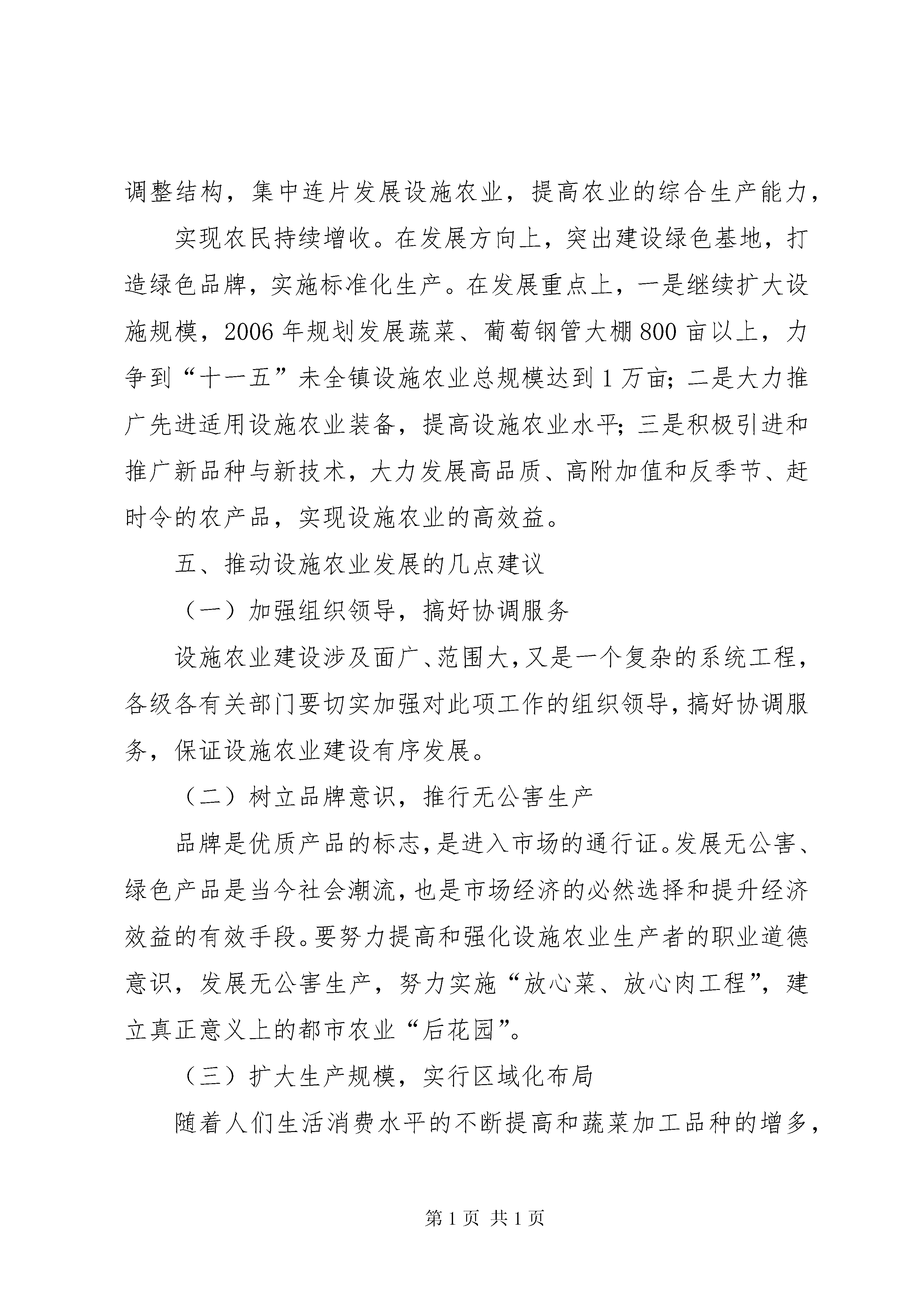 调整结构，集中连片发展设施农业，提高农业的综合生产能力，

实现农民持续增收。在发展方向上，突出建设绿色基地，打造绿色品牌，实施标准化生产。在发展重点上，一是继续扩大设施规模，2006年规划发展蔬菜、葡萄钢管大棚800亩以上，力争到“十一五”未全镇设施农业总规模达到1万亩；二是大力推广先进适用设施农业装备，提高设施农业水平；三是积极引进和推广新品种与新技术，大力发展高品质、高附加值和反季节、赶时令的农产品，实现设施农业的高效益。

五、推动设施农业发展的几点建议

（一）加强组织领导，搞好协调服务

设施农业建设涉及面广、范围大，又是一个复杂的系统工程，各级各有关部门要切实加强对此项工作的组织领导，搞好协调服务，保证设施农业建设有序发展。

（二）树立品牌意识，推行无公害生产

品牌是优质产品的标志，是进入市场的通行证。发展无公害、绿色产品是当今社会潮流，也是市场经济的必然选择和提升经济效益的有效手段。要努力提高和强化设施农业生产者的职业道德意识，发展无公害生产，努力实施“放心菜、放心肉工程”，建立真正意义上的都市农业“后花园”。

（三）扩大生产规模，实行区域化布局

随着人们生活消费水平的不断提高和蔬菜加工品种的增多，

第1页 共1页